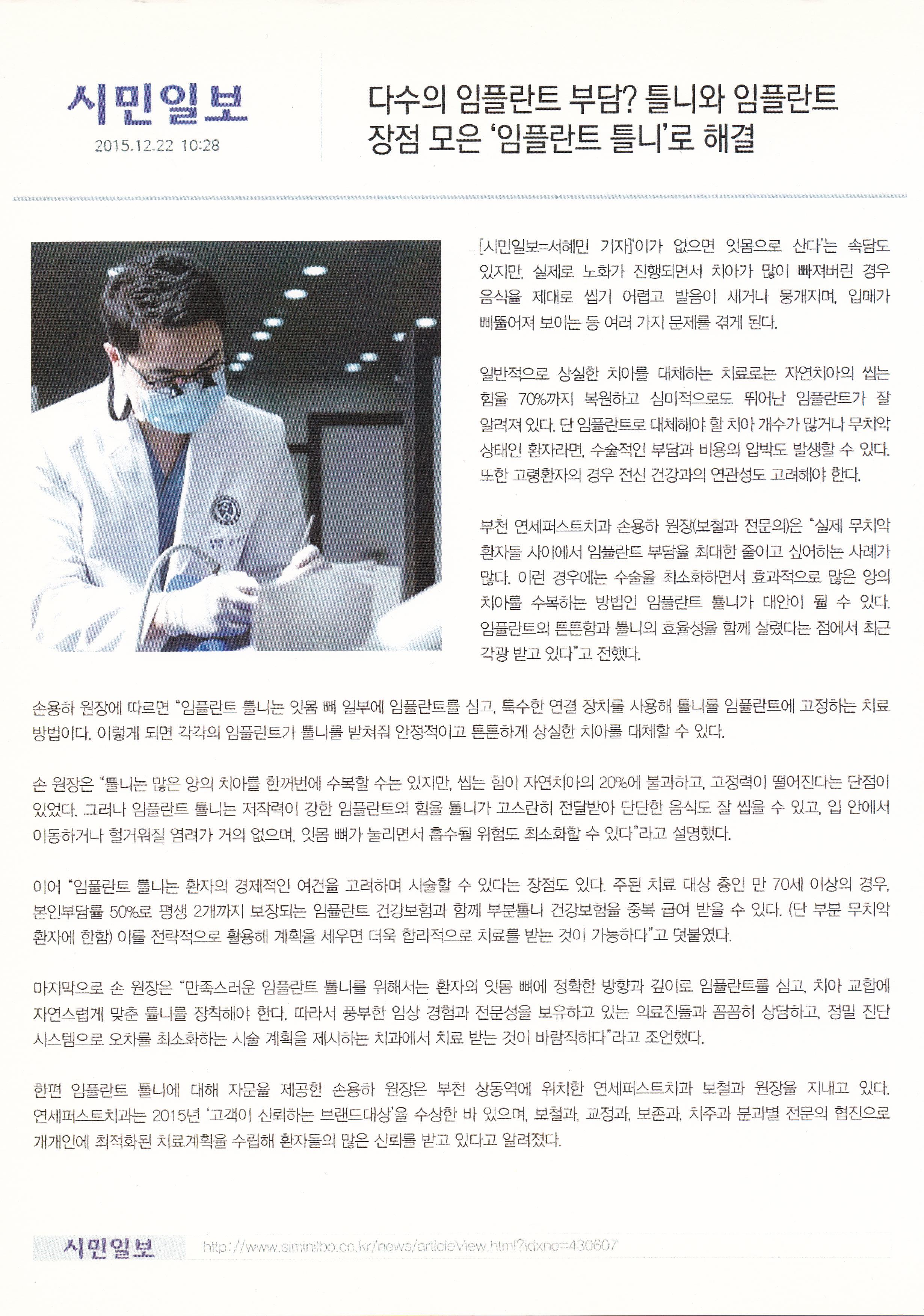 시민일보
2015.12.22 10:28

다수의 임플란트 부담? 틀니와 임플란트 장점 모은 '임플란트 틀니'로 해결

[시민일보=서혜민 기자]'이가 없으면 잇몸으로 산다'는 속담도 있지만, 실제로 노화가 진행되면서 치아가 많이 빠져버린 경우 음식을 제대로 씹기 어렵고 발음이 새거나 뭉개지며, 입매가 삐뚤어져 보이는 등 여러 가지 문제를 겪게 된다.

일반적으로 상실한 치아를 대체하는 치료로는 자연치아의 씹는 힘을 70%까지 복원하고 심미적으로도 뛰어난 임플란트가 잘 알려져 있다. 단 임플란트로 대체해야 할 치아 개수가 많거나 무치악 상태인 환자라면, 수술적인 부담과 비용의 압박도 발생할 수 있다. 또한 고령환자의 경우 전신 건강과의 연관성도 고려해야 한다.

부천 연세퍼스트치과 손용하 원장(보철과 전문의)은 "실제 무치악 환자들 사이에서 임플란트 부담을 최대한 줄이고 싶어하는 사례가 많다. 이런 경우에는 수술을 최소화하면서 효과적으로 많은 양의 치아를 수복하는 방법인 임플란트 틀니가 대안이 될 수 있다. 임플란트의 튼튼함과 틀니의 효율성을 함께 살렸다는 점에서 최근 각광 받고 있다"고 전했다.

손용하 원장에 따르면 "임플란트 틀니는 잇몸 뼈 일부에 임플란트를 심고, 특수한 연결 장치를 사용해 틀니를 임플란트에 고정하는 치료 방법이다. 이렇게 되면 각각의 임플란트가 틀니를 받쳐줘 안정적이고 튼튼하게 상실한 치아를 대체할 수 있다.

손 원장은 "틀니는 많은 양의 치아를 한꺼번에 수복할 수는 있지만, 씹는 힘이 자연치아의 20%에 불과하고, 고정력이 떨어진다는 단점이 있었다. 그러나 임플란트 틀니는 저작력이 강한 임플란트의 힘을 틀니가 고스란히 전달받아 단단한 음식도 잘 씹을 수 있고, 입 안에서 이동하거나 헐거워질 염려가 거의 없으며, 잇몸 뼈가 눌리면서 흡수될 위험도 최소화할 수 있다"라고 설명했다.

이어 "임플란트 틀니는 환자의 경제적인 여건을 고려하며 시술할 수 있다는 장점도 있다. 주된 치료 대상 층인 만 70세 이상의 경우, 본인부담률 50%로 평생 2개까지 보장되는 임플란트 건강보험과 함께 부분틀니 건강보험을 중복 급여 받을 수 있다. (단 부분 무치악 환자에 한함) 이를 전략적으로 활용해 계획을 세우면 더욱 합리적으로 치료를 받는 것이 가능하다"고 덧붙였다.

마지막으로 손 원장은 "만족스러운 임플란트 틀니를 위해서는 환자의 잇몸 뼈에 정확한 방향과 깊이로 임플란트를 심고, 치아 교합에 자연스럽게 맞춘 틀니를 장착해야 한다. 따라서 풍부한 임상 경험과 전문성을 보유하고 있는 의료진들과 꼼꼼히 상담하고, 정밀 진단 시스템으로 오차를 최소화하는 시술 계획을 제시하는 치과에서 치료 받는 것이 바람직하다"라고 조언했다.

한편 임플란트 틀니에 대해 자문을 제공한 손용하 원장은 부천 상동역에 위치한 연세퍼스트치과 보철과 원장을 지내고 있다. 연세퍼스트치과는 2015년 '고객이 신뢰하는 브랜드대상'을 수상한 바 있으며, 보철과, 교정과, 보존과, 치주과 분과별 전문의 협진으로 개개인에 최적화된 치료계획을 수립해 환자들의 많은 신뢰를 받고 있다고 알려졌다.

시민일보 http://www.siminilbo.co.kr/news/articleView.html?idxno=430607